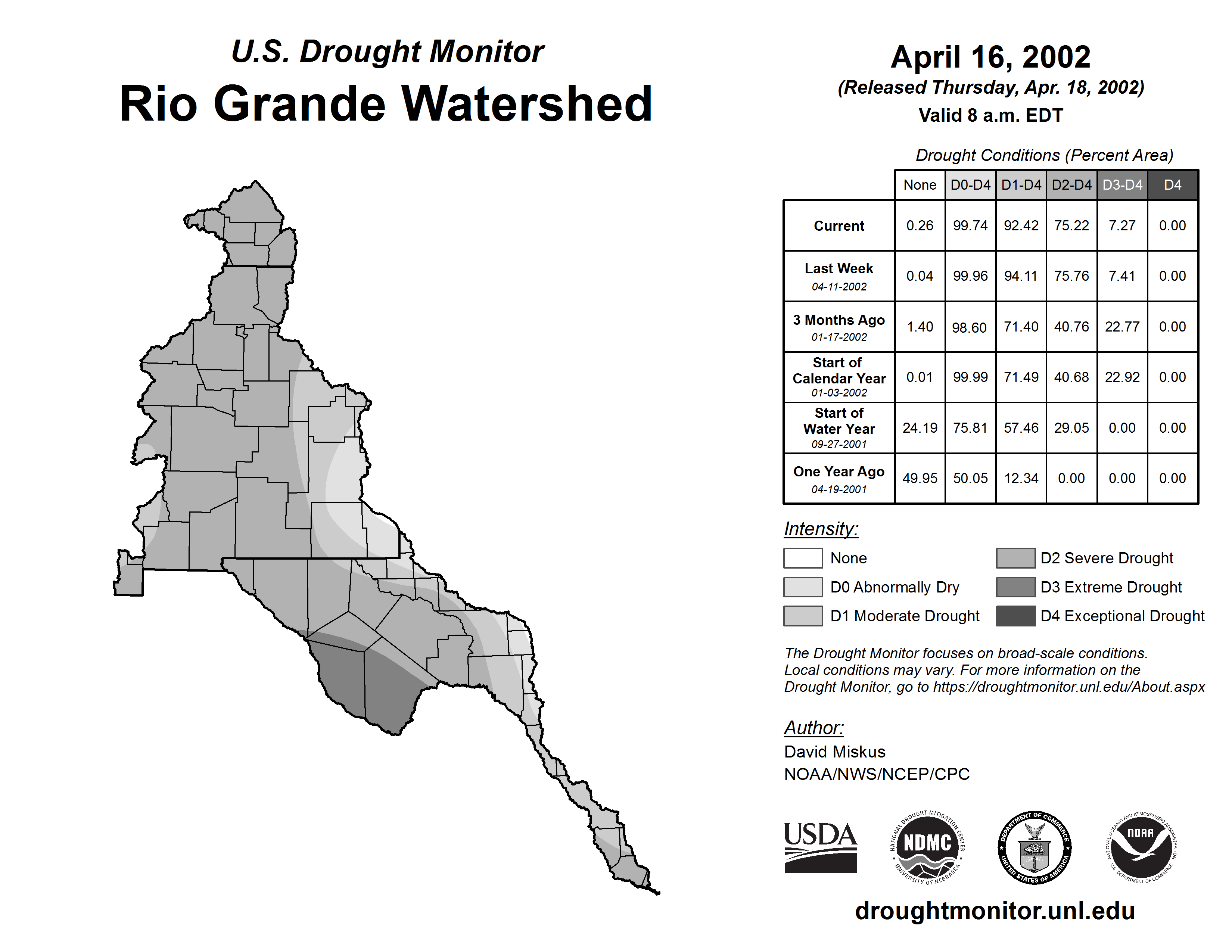 U.S. Drought Monitor
Rio Grande Watershed

April 16, 2002
(Released Thursday, Apr. 18, 2002)
Valid 8 a.m. EDT

Drought Conditions (Percent Area)

| | None | D0-D4 | D1-D4 | D2-D4 | D3-D4 | D4 |
|---|---|---|---|---|---|---|
| Current | 0.26 | 99.74 | 92.42 | 75.22 | 7.27 | 0.00 |
| Last Week 04-11-2002 | 0.04 | 99.96 | 94.11 | 75.76 | 7.41 | 0.00 |
| 3 Months Ago 01-17-2002 | 1.40 | 98.60 | 71.40 | 40.76 | 22.77 | 0.00 |
| Start of Calendar Year 01-03-2002 | 0.01 | 99.99 | 71.49 | 40.68 | 22.92 | 0.00 |
| Start of Water Year 09-27-2001 | 24.19 | 75.81 | 57.46 | 29.05 | 0.00 | 0.00 |
| One Year Ago 04-19-2001 | 49.95 | 50.05 | 12.34 | 0.00 | 0.00 | 0.00 |

Intensity:
None
D0 Abnormally Dry
D1 Moderate Drought
D2 Severe Drought
D3 Extreme Drought
D4 Exceptional Drought

The Drought Monitor focuses on broad-scale conditions. Local conditions may vary. For more information on the Drought Monitor, go to https://droughtmonitor.unl.edu/About.aspx

Author:
David Miskus
NOAA/NWS/NCEP/CPC

USDA
NATIONAL DROUGHT MITIGATION CENTER NDMC UNIVERSITY OF NEBRASKA
DEPARTMENT OF COMMERCE UNITED STATES OF AMERICA
NATIONAL OCEANIC AND ATMOSPHERIC ADMINISTRATION NOAA U.S. DEPARTMENT OF COMMERCE

droughtmonitor.unl.edu